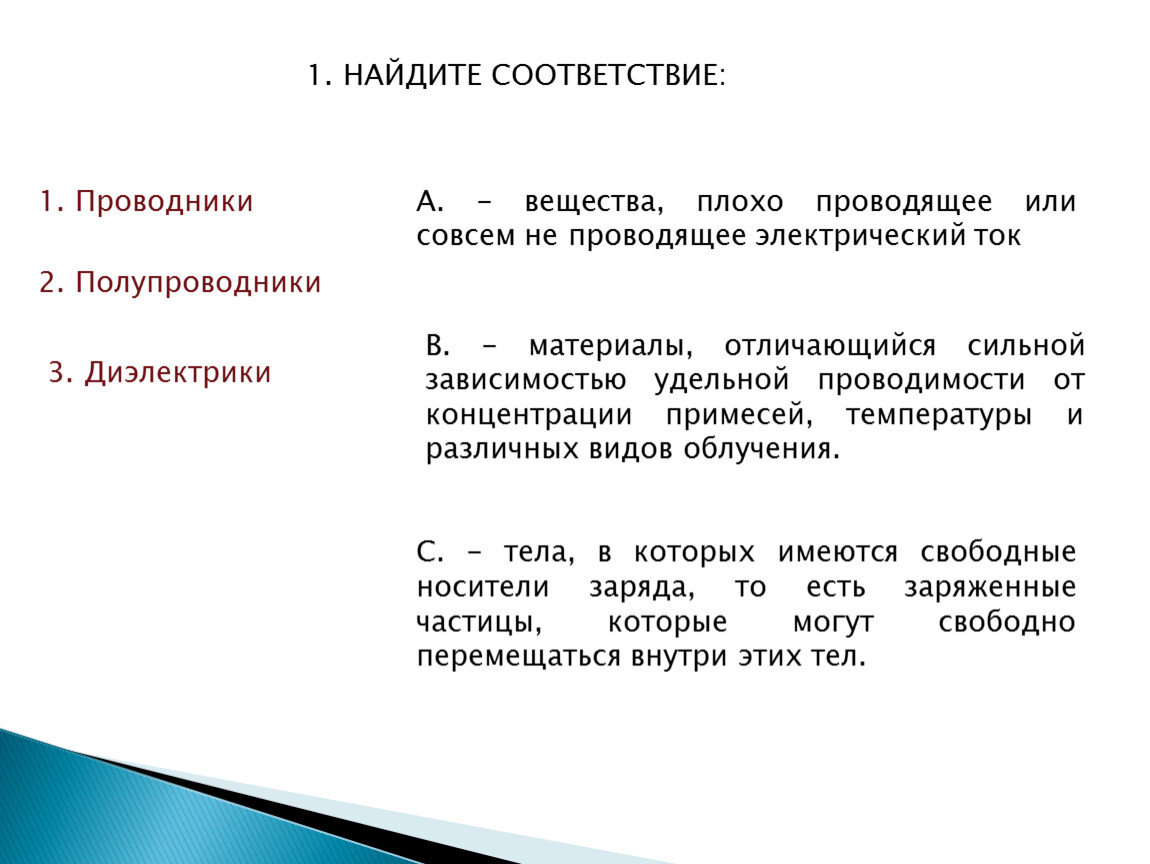 1. НАЙДИТЕ СООТВЕТСТВИЕ:

1. Проводники

2. Полупроводники

3. Диэлектрики

А. – вещества, плохо проводящее или совсем не проводящее электрический ток

В. – материалы, отличающийся сильной зависимостью удельной проводимости от концентрации примесей, температуры и различных видов облучения.

С. – тела, в которых имеются свободные носители заряда, то есть заряженные частицы, которые могут свободно перемещаться внутри этих тел.